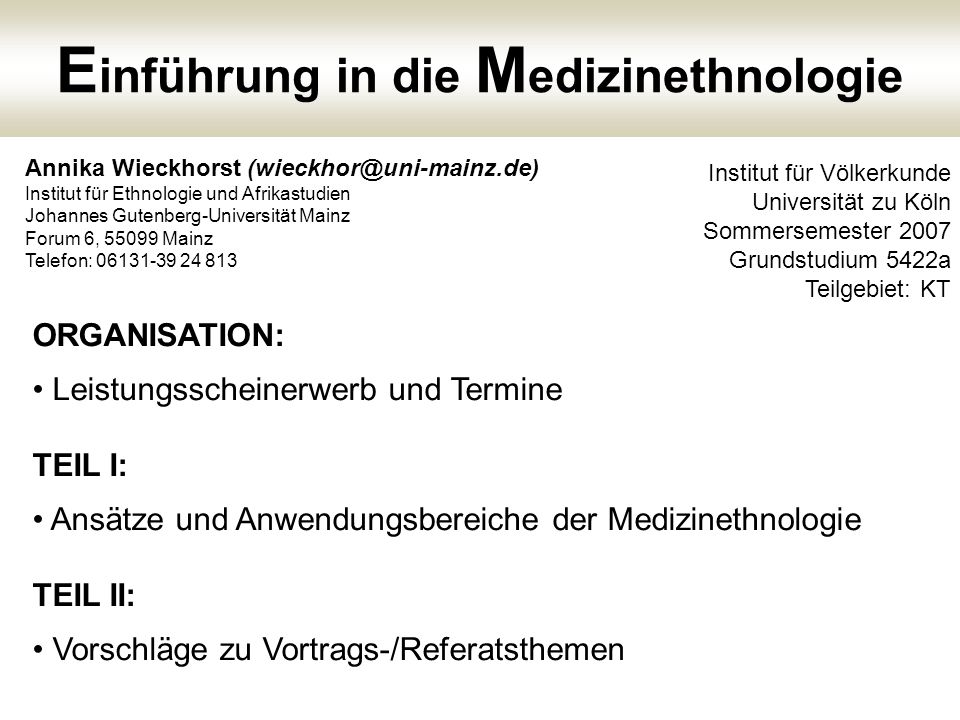 Einführung in die Medizinethnologie

Annika Wieckhorst (wieckhor@uni-mainz.de)
Institut für Ethnologie und Afrikastudien
Johannes Gutenberg-Universität Mainz
Forum 6, 55099 Mainz
Telefon: 06131-39 24 813

Institut für Völkerkunde
Universität zu Köln
Sommersemester 2007
Grundstudium 5422a
Teilgebiet: KT

ORGANISATION:

• Leistungsscheinerwerb und Termine

TEIL I:

• Ansätze und Anwendungsbereiche der Medizinethnologie

TEIL II:

• Vorschläge zu Vortrags-/Referatsthemen